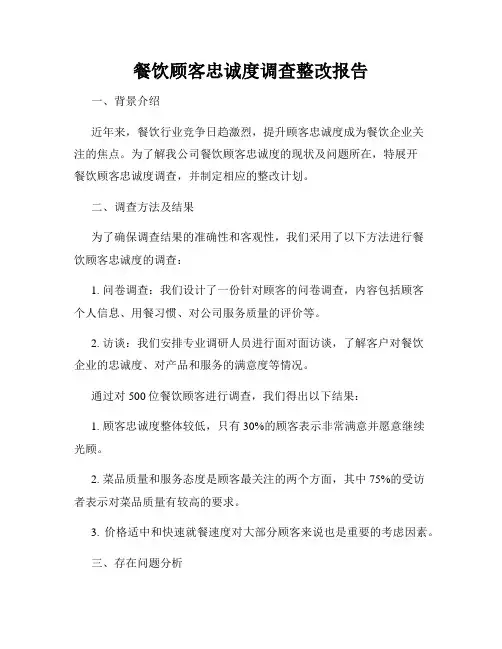 餐饮顾客忠诚度调查整改报告

一、背景介绍

近年来，餐饮行业竞争日趋激烈，提升顾客忠诚度成为餐饮企业关注的焦点。为了解我公司餐饮顾客忠诚度的现状及问题所在，特展开餐饮顾客忠诚度调查，并制定相应的整改计划。

二、调查方法及结果

为了确保调查结果的准确性和客观性，我们采用了以下方法进行餐饮顾客忠诚度的调查：

1. 问卷调查：我们设计了一份针对顾客的问卷调查，内容包括顾客个人信息、用餐习惯、对公司服务质量的评价等。

2. 访谈：我们安排专业调研人员进行面对面访谈，了解客户对餐饮企业的忠诚度、对产品和服务的满意度等情况。

通过对 500 位餐饮顾客进行调查，我们得出以下结果：

1. 顾客忠诚度整体较低，只有 30%的顾客表示非常满意并愿意继续光顾。

2. 菜品质量和服务态度是顾客最关注的两个方面，其中 75%的受访者表示对菜品质量有较高的要求。

3. 价格适中和快速就餐速度对大部分顾客来说也是重要的考虑因素。

三、存在问题分析